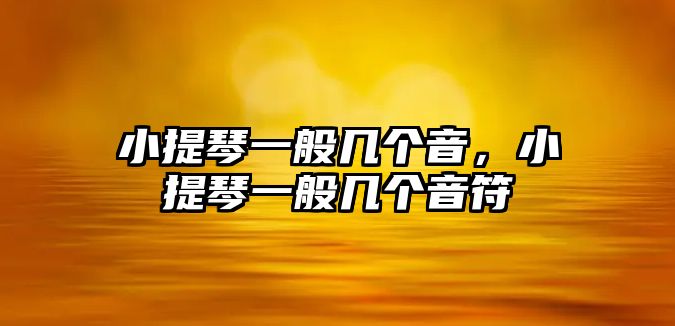 小提琴一般几个音，小提琴一般几个音符